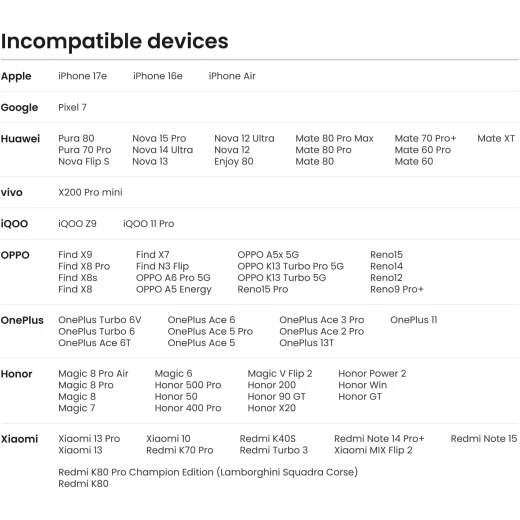 Incompatible devices

Apple
iPhone 17e
iPhone 16e
iPhone Air

Google
Pixel 7

Huawei
Pura 80
Pura 70 Pro
Nova Flip S
Nova 15 Pro
Nova 14 Ultra
Nova 13
Nova 12 Ultra
Nova 12
Enjoy 80
Mate 80 Pro Max
Mate 80 Pro
Mate 80
Mate 70 Pro+
Mate 60 Pro
Mate 60
Mate XT

vivo
X200 Pro mini

iQOO
iQOO Z9
iQOO 11 Pro

OPPO
Find X9
Find X8 Pro
Find X8s
Find X8
Find X7
Find N3 Flip
OPPO A6 Pro 5G
OPPO A5 Energy
OPPO A5x 5G
OPPO K13 Turbo Pro 5G
OPPO K13 Turbo 5G
Reno15 Pro
Reno15
Reno14
Reno12
Reno9 Pro+

OnePlus
OnePlus Turbo 6V
OnePlus Turbo 6
OnePlus Ace 6T
OnePlus Ace 6
OnePlus Ace 5 Pro
OnePlus Ace 5
OnePlus Ace 3 Pro
OnePlus Ace 2 Pro
OnePlus 13T
OnePlus 11

Honor
Magic 8 Pro Air
Magic 8 Pro
Magic 8
Magic 7
Magic 6
Honor 500 Pro
Honor 50
Honor 400 Pro
Magic V Flip 2
Honor 200
Honor 90 GT
Honor X20
Honor Power 2
Honor Win
Honor GT

Xiaomi
Xiaomi 13 Pro
Xiaomi 13
Xiaomi 10
Redmi K70 Pro
Redmi K40S
Redmi Turbo 3
Redmi Note 14 Pro+
Xiaomi MIX Flip 2
Redmi Note 15
Redmi K80 Pro Champion Edition (Lamborghini Squadra Corse)
Redmi K80